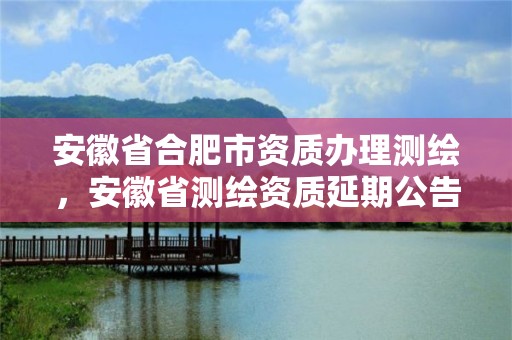 安徽省合肥市资质办理测绘，安徽省测绘资质延期公告